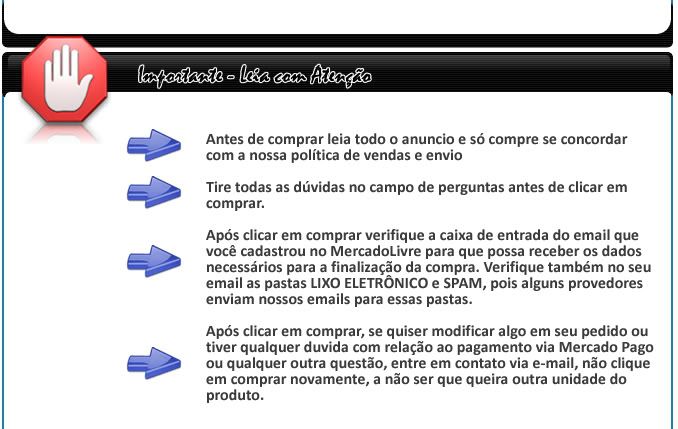 Importante - Leia com Atenção

Antes de comprar leia todo o anuncio e só compre se concordar com a nossa política de vendas e envio

Tire todas as dúvidas no campo de perguntas antes de clicar em comprar.

Após clicar em comprar verifique a caixa de entrada do email que você cadastrou no MercadoLivre para que possa receber os dados necessários para a finalização da compra. Verifique também no seu email as pastas LIXO ELETRÔNICO e SPAM, pois alguns provedores enviam nossos emails para essas pastas.

Após clicar em comprar, se quiser modificar algo em seu pedido ou tiver qualquer duvida com relação ao pagamento via Mercado Pago ou qualquer outra questão, entre em contato via e-mail, não clique em comprar novamente, a não ser que queira outra unidade do produto.